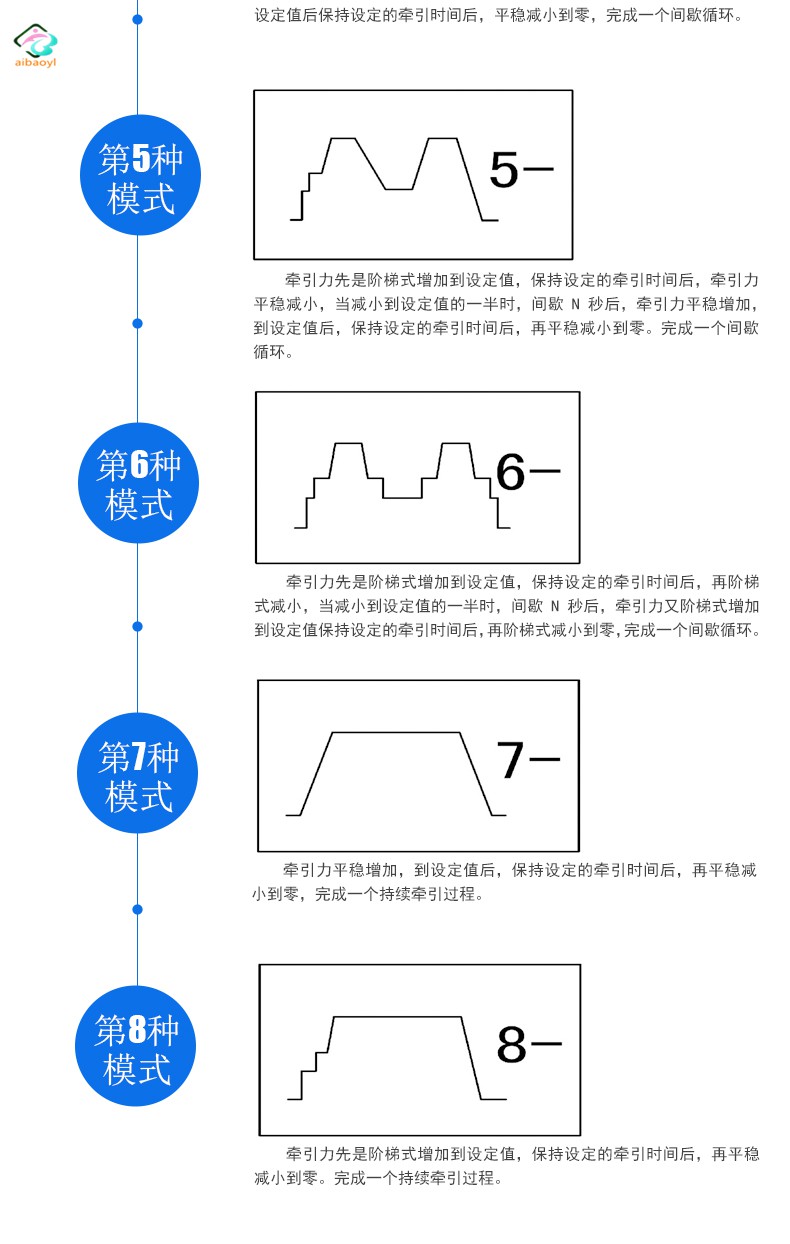 aibaoyl

设定值后保持设定的牵引时间后，平稳减小到零，完成一个间歇循环。

第5种模式

5—

牵引力先是阶梯式增加到设定值，保持设定的牵引时间后，牵引力平稳减小，当减小到设定值的一半时，间歇 N 秒后，牵引力平稳增加，到设定值后，保持设定的牵引时间后，再平稳减小到零。完成一个间歇循环。

第6种模式

6—

牵引力先是阶梯式增加到设定值，保持设定的牵引时间后，再阶梯式减小，当减小到设定值的一半时，间歇 N 秒后，牵引力又阶梯式增加到设定值保持设定的牵引时间后，再阶梯式减小到零，完成一个间歇循环。

第7种模式

7—

牵引力平稳增加，到设定值后，保持设定的牵引时间后，再平稳减小到零，完成一个持续牵引过程。

第8种模式

8—

牵引力先是阶梯式增加到设定值，保持设定的牵引时间后，再平稳减小到零。完成一个持续牵引过程。